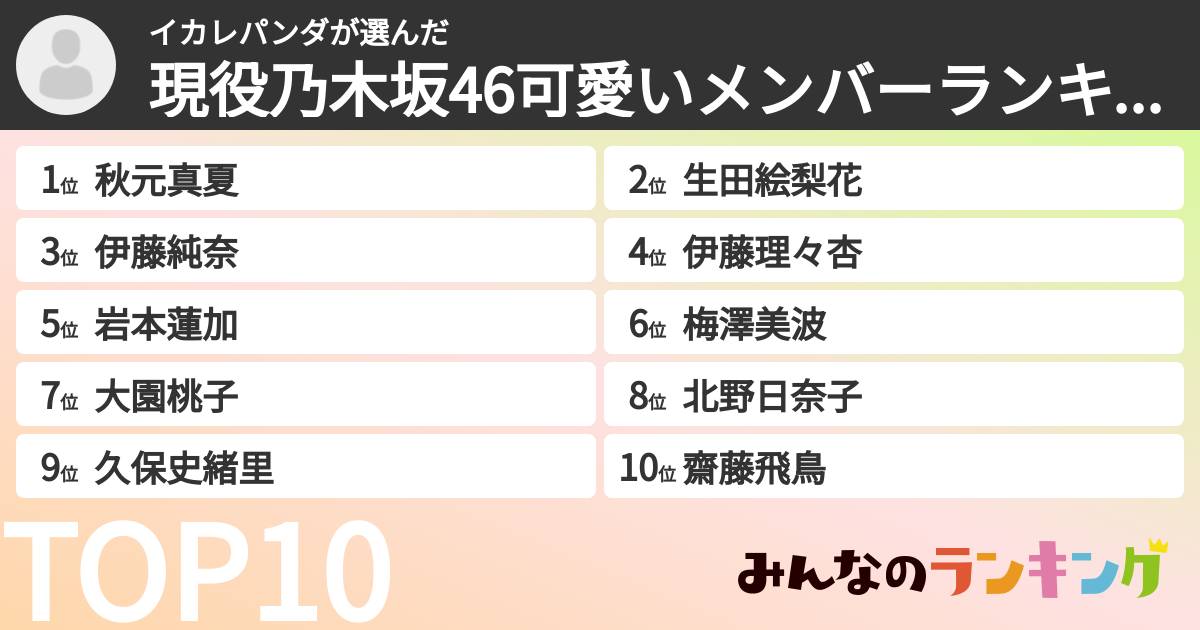 イカレパンダが選んだ
現役乃木坂46可愛いメンバーランキ...

1位 秋元真夏
2位 生田絵梨花
3位 伊藤純奈
4位 伊藤理々杏
5位 岩本蓮加
6位 梅澤美波
7位 大園桃子
8位 北野日奈子
9位 久保史緒里
10位 齋藤飛鳥

TOP10

みんなのランキング